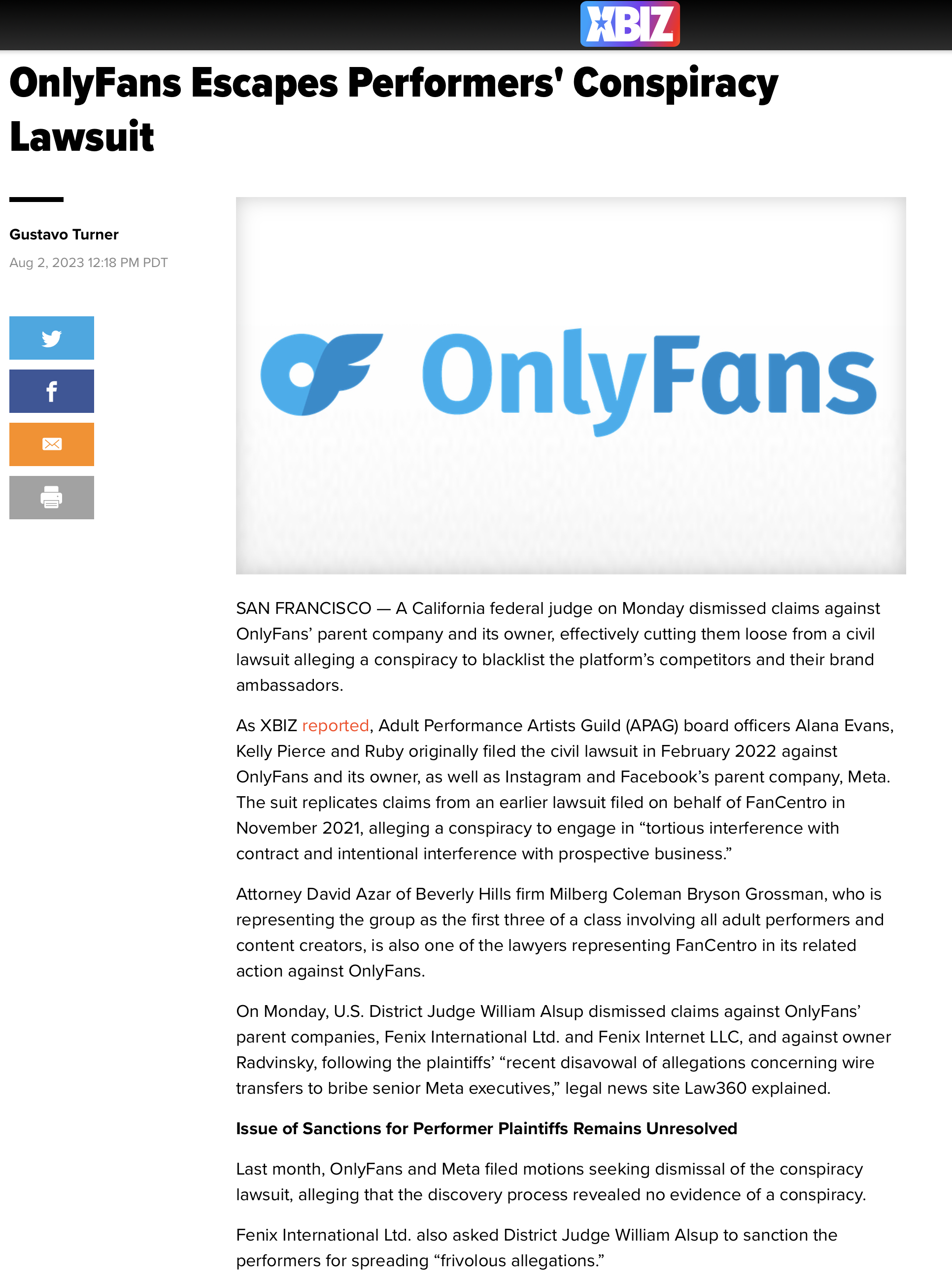 XBIZ

OnlyFans Escapes Performers' Conspiracy Lawsuit

Gustavo Turner

Aug 2, 2023 12:18 PM PDT

OnlyFans

SAN FRANCISCO — A California federal judge on Monday dismissed claims against OnlyFans' parent company and its owner, effectively cutting them loose from a civil lawsuit alleging a conspiracy to blacklist the platform's competitors and their brand ambassadors.

As XBIZ reported, Adult Performance Artists Guild (APAG) board officers Alana Evans, Kelly Pierce and Ruby originally filed the civil lawsuit in February 2022 against OnlyFans and its owner, as well as Instagram and Facebook's parent company, Meta. The suit replicates claims from an earlier lawsuit filed on behalf of FanCentro in November 2021, alleging a conspiracy to engage in "tortious interference with contract and intentional interference with prospective business."

Attorney David Azar of Beverly Hills firm Milberg Coleman Bryson Grossman, who is representing the group as the first three of a class involving all adult performers and content creators, is also one of the lawyers representing FanCentro in its related action against OnlyFans.

On Monday, U.S. District Judge William Alsup dismissed claims against OnlyFans' parent companies, Fenix International Ltd. and Fenix Internet LLC, and against owner Radvinsky, following the plaintiffs' "recent disavowal of allegations concerning wire transfers to bribe senior Meta executives," legal news site Law360 explained.

Issue of Sanctions for Performer Plaintiffs Remains Unresolved

Last month, OnlyFans and Meta filed motions seeking dismissal of the conspiracy lawsuit, alleging that the discovery process revealed no evidence of a conspiracy.

Fenix International Ltd. also asked District Judge William Alsup to sanction the performers for spreading "frivolous allegations."